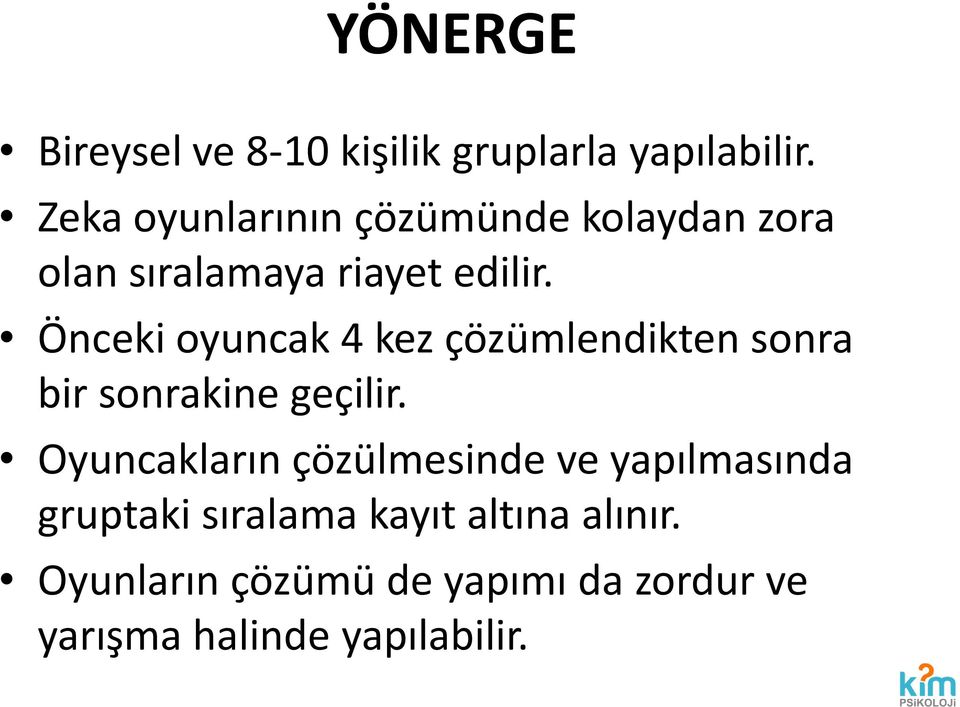 YÖNERGE

• Bireysel ve 8-10 kişilik gruplarla yapılabilir.

• Zeka oyunlarının çözümünde kolaydan zora olan sıralamaya riayet edilir.

• Önceki oyuncak 4 kez çözümlendikten sonra bir sonrakine geçilir.

• Oyuncakların çözülmesinde ve yapılmasında gruptaki sıralama kayıt altına alınır.

• Oyunların çözümü de yapımı da zordur ve yarışma halinde yapılabilir.

kim
PSİKOLOJİ